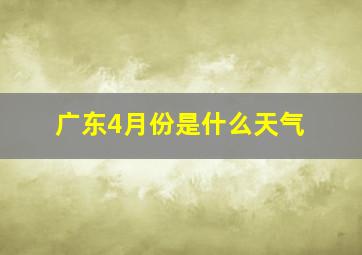 广东4月份是什么天气